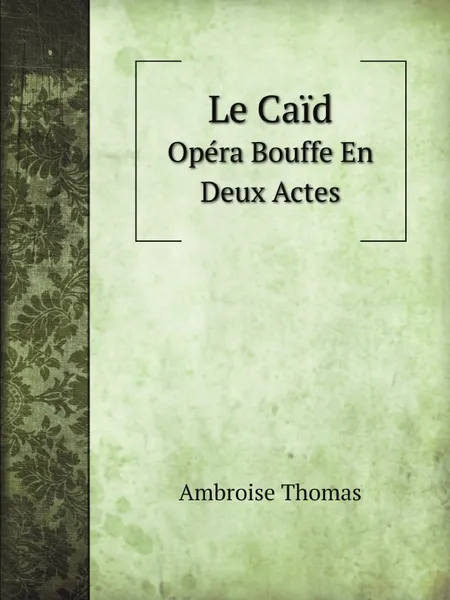 Le Caïd
Opéra Bouffe En Deux Actes

Ambroise Thomas